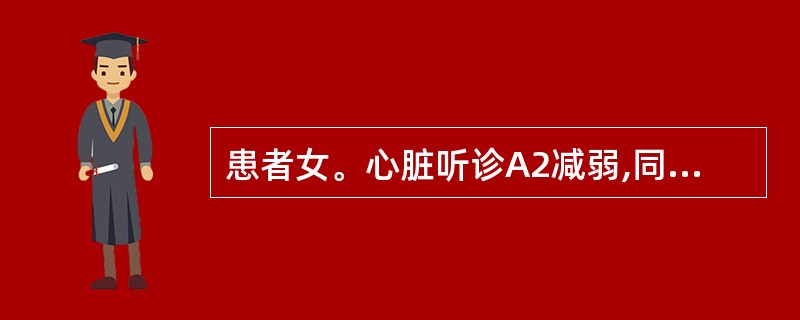 患者女。心脏听诊A2减弱,同...